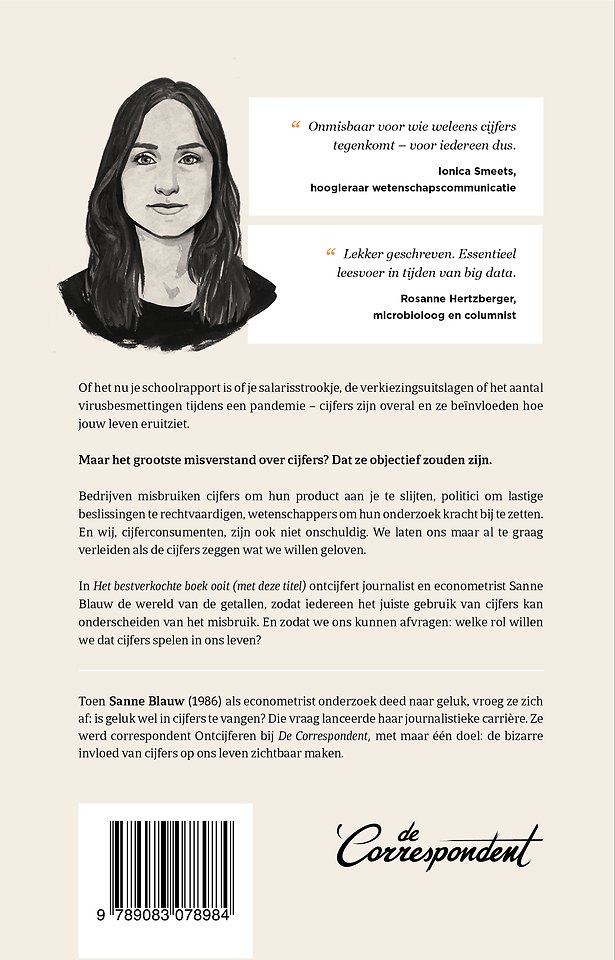 “ Onmisbaar voor wie weleens cijfers tegenkomt – voor iedereen dus.

Ionica Smeets, hoogleraar wetenschapscommunicatie

“ Lekker geschreven. Essentieel leesvoer in tijden van big data.

Rosanne Hertzberger, microbioloog en columnist

Of het nu je schoolrapport is of je salarisstrookje, de verkiezingsuitslagen of het aantal virusbesmettingen tijdens een pandemie – cijfers zijn overal en ze beïnvloeden hoe jouw leven eruitziet.

Maar het grootste misverstand over cijfers? Dat ze objectief zouden zijn.

Bedrijven misbruiken cijfers om hun product aan je te slijten, politici om lastige beslissingen te rechtvaardigen, wetenschappers om hun onderzoek kracht bij te zetten. En wij, cijferconsumenten, zijn ook niet onschuldig. We laten ons maar al te graag verleiden als de cijfers zeggen wat we willen geloven.

In Het bestverkochte boek ooit (met deze titel) ontcijfert journalist en econometrist Sanne Blauw de wereld van de getallen, zodat iedereen het juiste gebruik van cijfers kan onderscheiden van het misbruik. En zodat we ons kunnen afvragen: welke rol willen we dat cijfers spelen in ons leven?

Toen Sanne Blauw (1986) als econometrist onderzoek deed naar geluk, vroeg ze zich af: is geluk wel in cijfers te vangen? Die vraag lanceerde haar journalistieke carrière. Ze werd correspondent Ontcijferen bij De Correspondent, met maar één doel: de bizarre invloed van cijfers op ons leven zichtbaar maken.

9 789083 078984

de Correspondent